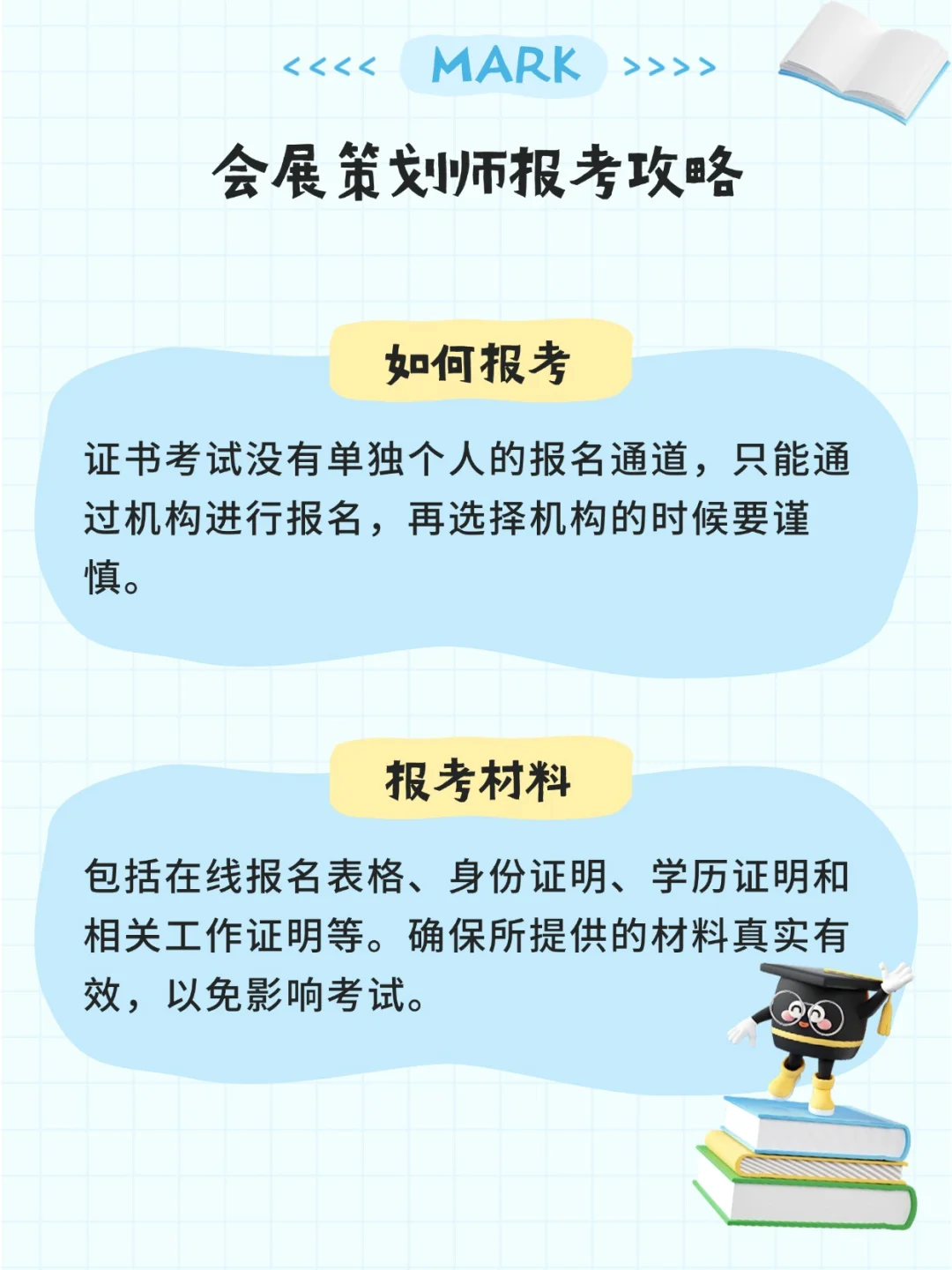 <<<< MARK >>>>

会展策划师报考攻略

如何报考

证书考试没有单独个人的报名通道，只能通过机构进行报名，再选择机构的时候要谨慎。

报考材料

包括在线报名表格、身份证明、学历证明和相关工作证明等。确保所提供的材料真实有效，以免影响考试。